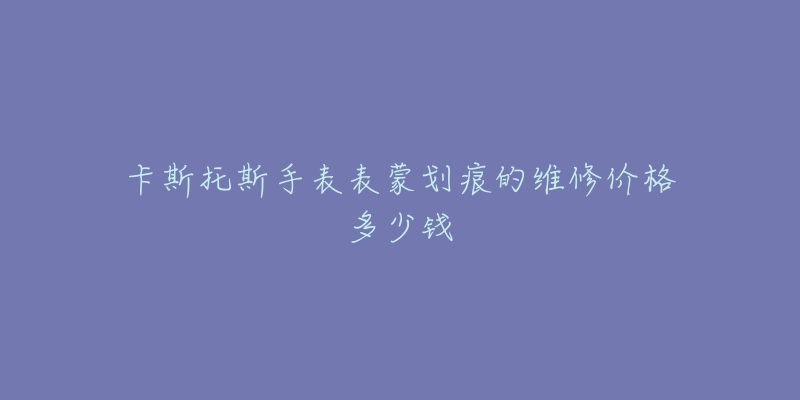 卡斯托斯手表表蒙划痕的维修价格多少钱